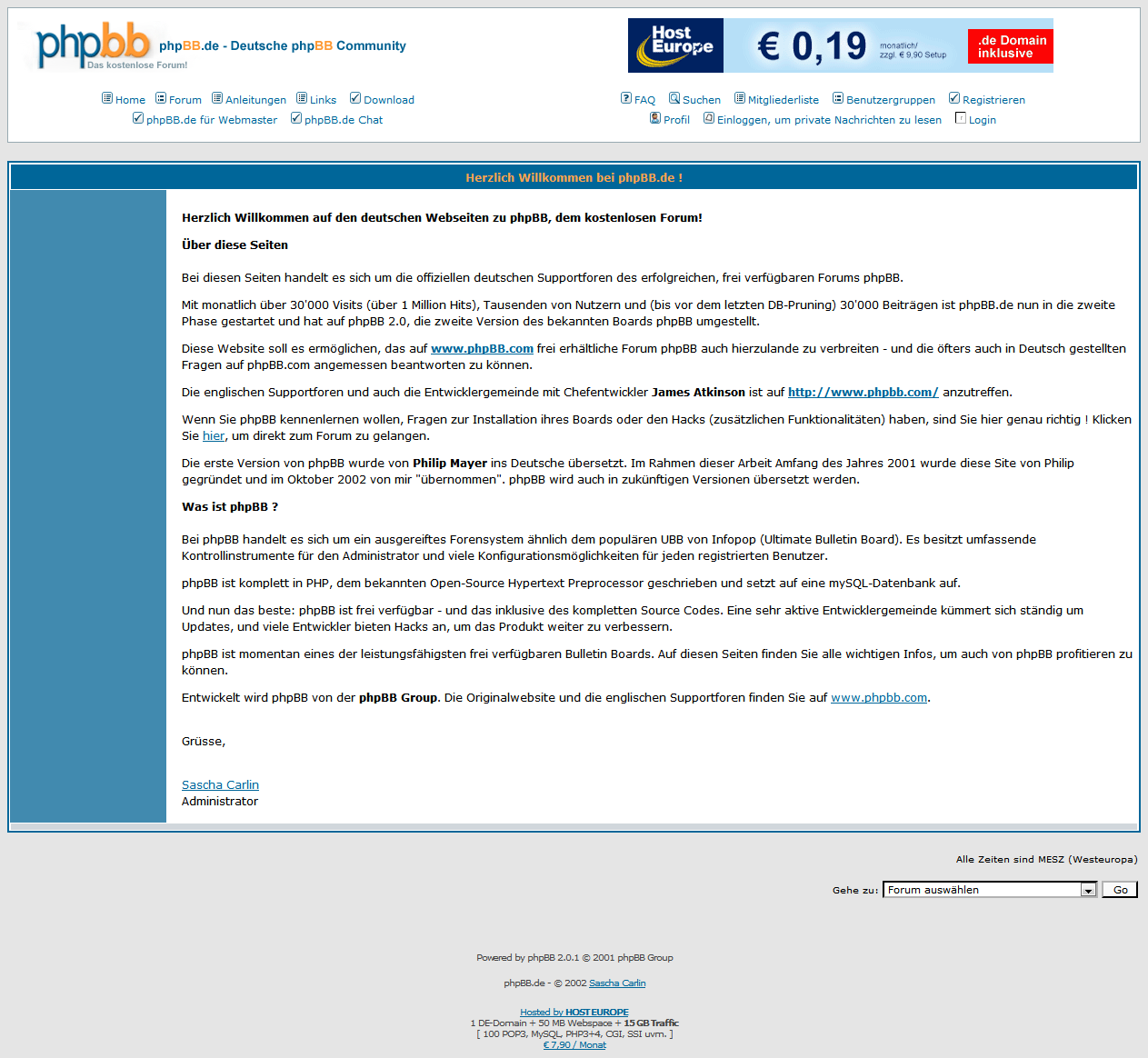 phpbb
Das kostenlose Forum!
phpBB.de - Deutsche phpBB Community

Host Europe € 0,19 monatlich/ zzgl. € 9,90 Setup .de Domain inklusive

Home Forum Anleitungen Links Download
phpBB.de für Webmaster phpBB.de Chat

FAQ Suchen Mitgliederliste Benutzergruppen Registrieren
Profil Einloggen, um private Nachrichten zu lesen Login

Herzlich Willkommen bei phpBB.de !

Herzlich Willkommen auf den deutschen Webseiten zu phpBB, dem kostenlosen Forum!

Über diese Seiten

Bei diesen Seiten handelt es sich um die offiziellen deutschen Supportforen des erfolgreichen, frei verfügbaren Forums phpBB.

Mit monatlich über 30'000 Visits (über 1 Million Hits), Tausenden von Nutzern und (bis vor dem letzten DB-Pruning) 30'000 Beiträgen ist phpBB.de nun in die zweite Phase gestartet und hat auf phpBB 2.0, die zweite Version des bekannten Boards phpBB umgestellt.

Diese Website soll es ermöglichen, das auf www.phpBB.com frei erhältliche Forum phpBB auch hierzulande zu verbreiten - und die öfters auch in Deutsch gestellten Fragen auf phpBB.com angemessen beantworten zu können.

Die englischen Supportforen und auch die Entwicklergemeinde mit Chefentwickler James Atkinson ist auf http://www.phpbb.com/ anzutreffen.

Wenn Sie phpBB kennenlernen wollen, Fragen zur Installation ihres Boards oder den Hacks (zusätzlichen Funktionalitäten) haben, sind Sie hier genau richtig ! Klicken Sie hier, um direkt zum Forum zu gelangen.

Die erste Version von phpBB wurde von Philip Mayer ins Deutsche übersetzt. Im Rahmen dieser Arbeit Amfang des Jahres 2001 wurde diese Site von Philip gegründet und im Oktober 2002 von mir "übernommen". phpBB wird auch in zukünftigen Versionen übersetzt werden.

Was ist phpBB ?

Bei phpBB handelt es sich um ein ausgereiftes Forensystem ähnlich dem populären UBB von Infopop (Ultimate Bulletin Board). Es besitzt umfassende Kontrollinstrumente für den Administrator und viele Konfigurationsmöglichkeiten für jeden registrierten Benutzer.

phpBB ist komplett in PHP, dem bekannten Open-Source Hypertext Preprocessor geschrieben und setzt auf eine mySQL-Datenbank auf.

Und nun das beste: phpBB ist frei verfügbar - und das inklusive des kompletten Source Codes. Eine sehr aktive Entwicklergemeinde kümmert sich ständig um Updates, und viele Entwickler bieten Hacks an, um das Produkt weiter zu verbessern.

phpBB ist momentan eines der leistungsfähigsten frei verfügbaren Bulletin Boards. Auf diesen Seiten finden Sie alle wichtigen Infos, um auch von phpBB profitieren zu können.

Entwickelt wird phpBB von der phpBB Group. Die Originalwebsite und die englischen Supportforen finden Sie auf www.phpbb.com.

Grüsse,

Sascha Carlin
Administrator

Alle Zeiten sind MESZ (Westeuropa)

Gehe zu: Forum auswählen Go

Powered by phpBB 2.0.1 © 2001 phpBB Group

phpBB.de - © 2002 Sascha Carlin

Hosted by HOST EUROPE
1 DE-Domain + 50 MB Webspace + 15 GB Traffic
[ 100 POP3, MySQL, PHP3+4, CGI, SSI uvm. ]
€ 7,90 / Monat